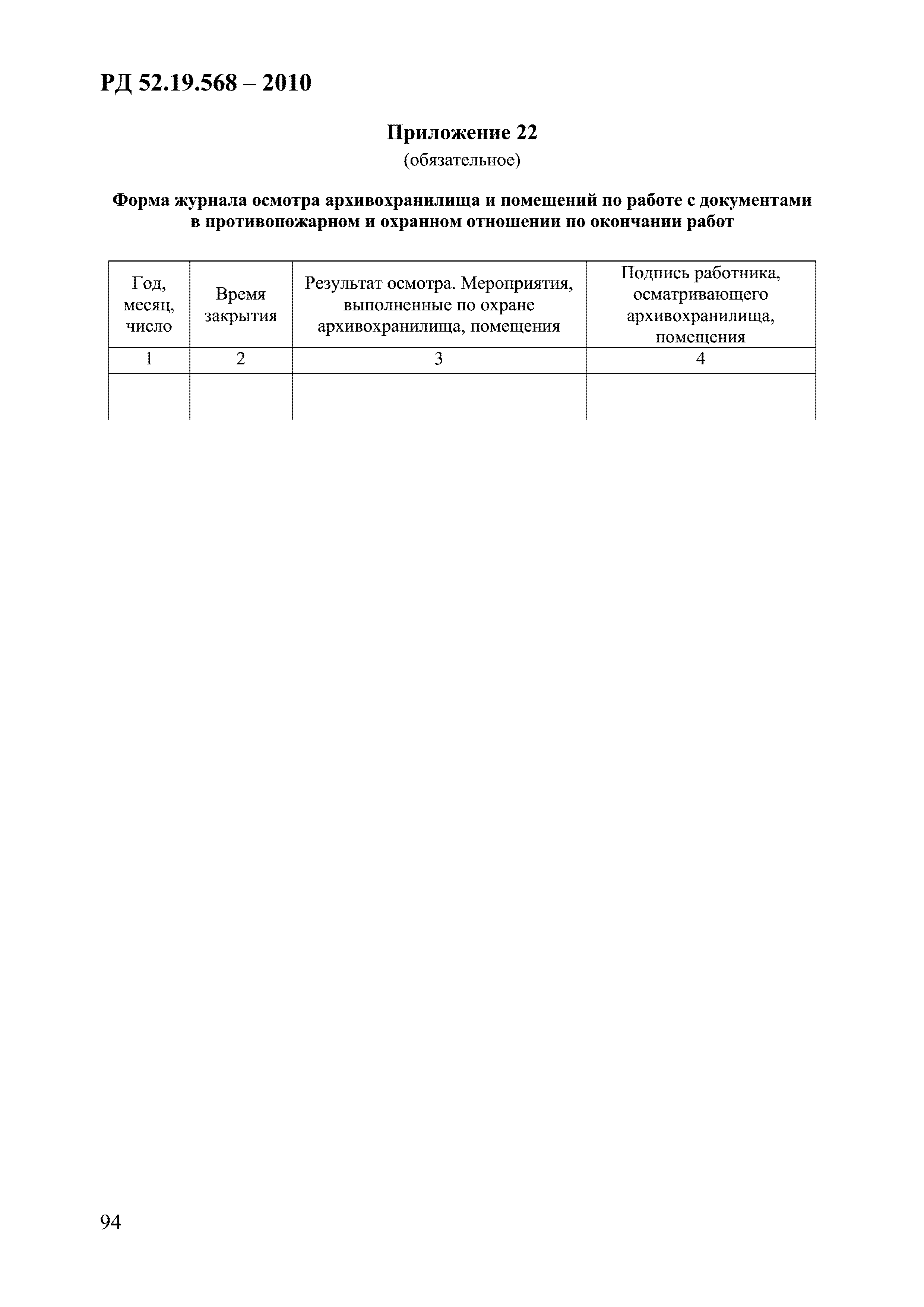 РД 52.19.568 – 2010

Приложение 22
(обязательное)

Форма журнала осмотра архивохранилища и помещений по работе с документами в противопожарном и охранном отношении по окончании работ

| Год, месяц, число | Время закрытия | Результат осмотра. Мероприятия, выполненные по охране архивохранилища, помещения | Подпись работника, осматривающего архивохранилища, помещения |
|---|---|---|---|
| 1 | 2 | 3 | 4 |
| | | | |

94